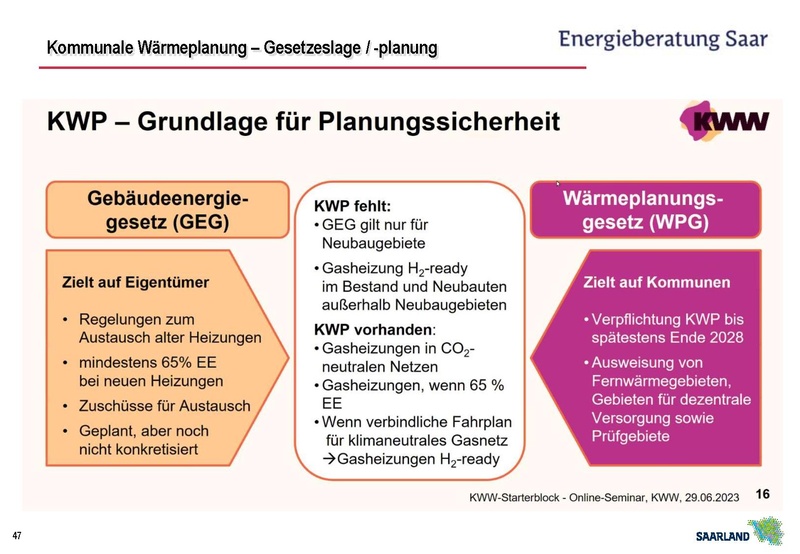 Kommunale Wärmeplanung – Gesetzeslage / -planung

Energieberatung Saar

KWP – Grundlage für Planungssicherheit

KWW

Gebäudeenergiegesetz (GEG)

Zielt auf Eigentümer

• Regelungen zum Austausch alter Heizungen
• mindestens 65% EE bei neuen Heizungen
• Zuschüsse für Austausch
• Geplant, aber noch nicht konkretisiert

KWP fehlt:
• GEG gilt nur für Neubaugebiete
• Gasheizung $H_2$-ready im Bestand und Neubauten außerhalb Neubaugebieten

KWP vorhanden:
• Gasheizungen in $CO_2$-neutralen Netzen
• Gasheizungen, wenn 65 % EE
• Wenn verbindliche Fahrplan für klimaneutrales Gasnetz →Gasheizungen $H_2$-ready

Wärmeplanungsgesetz (WPG)

Zielt auf Kommunen

• Verpflichtung KWP bis spätestens Ende 2028
• Ausweisung von Fernwärmegebieten, Gebieten für dezentrale Versorgung sowie Prüfgebiete

KWW-Starterblock - Online-Seminar, KWW, 29.06.2023

16

47

SAARLAND